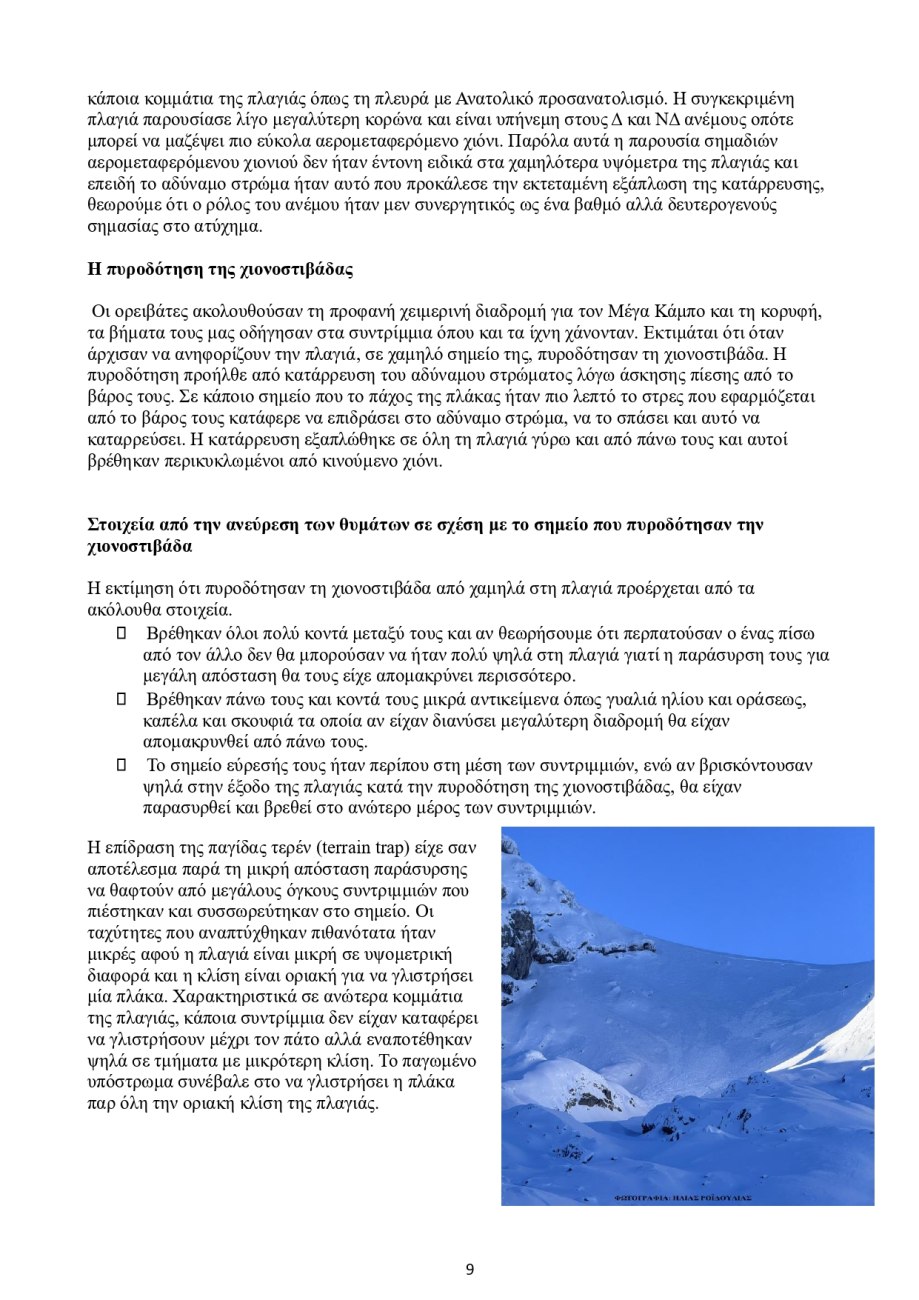 κάποια κομμάτια της πλαγιάς όπως τη πλευρά με Ανατολικό προσανατολισμό. Η συγκεκριμένη πλαγιά παρουσίασε λίγο μεγαλύτερη κορώνα και είναι υπήνεμη στους Δ και ΝΔ ανέμους οπότε μπορεί να μαζέψει πιο εύκολα αερομεταφερόμενο χιόνι. Παρόλα αυτά η παρουσία σημαδιών αερομεταφερόμενου χιονιού δεν ήταν έντονη ειδικά στα χαμηλότερα υψόμετρα της πλαγιάς και επειδή το αδύναμο στρώμα ήταν αυτό που προκάλεσε την εκτεταμένη εξάπλωση της κατάρρευσης, θεωρούμε ότι ο ρόλος του ανέμου ήταν μεν συνεργητικός ως ένα βαθμό αλλά δευτερογενούς σημασίας στο ατύχημα.

Η πυροδότηση της χιονοστιβάδας

Οι ορειβάτες ακολουθούσαν τη προφανή χειμερινή διαδρομή για τον Μέγα Κάμπο και τη κορυφή, τα βήματα τους μας οδήγησαν στα συντρίμμια όπου και τα ίχνη χάνονταν. Εκτιμάται ότι όταν άρχισαν να ανηφορίζουν την πλαγιά, σε χαμηλό σημείο της, πυροδότησαν τη χιονοστιβάδα. Η πυροδότηση προήλθε από κατάρρευση του αδύναμου στρώματος λόγω άσκησης πίεσης από το βάρος τους. Σε κάποιο σημείο που το πάχος της πλάκας ήταν πιο λεπτό το στρες που εφαρμόζεται από το βάρος τους κατάφερε να επιδράσει στο αδύναμο στρώμα, να το σπάσει και αυτό να καταρρεύσει. Η κατάρρευση εξαπλώθηκε σε όλη τη πλαγιά γύρω και από πάνω τους και αυτοί βρέθηκαν περικυκλωμένοι από κινούμενο χιόνι.

Στοιχεία από την ανεύρεση των θυμάτων σε σχέση με το σημείο που πυροδότησαν την χιονοστιβάδα

Η εκτίμηση ότι πυροδότησαν τη χιονοστιβάδα από χαμηλά στη πλαγιά προέρχεται από τα ακόλουθα στοιχεία.
 Βρέθηκαν όλοι πολύ κοντά μεταξύ τους και αν θεωρήσουμε ότι περπατούσαν ο ένας πίσω από τον άλλο δεν θα μπορούσαν να ήταν πολύ ψηλά στη πλαγιά γιατί η παράσυρση τους για μεγάλη απόσταση θα τους είχε απομακρύνει περισσότερο.
 Βρέθηκαν πάνω τους και κοντά τους μικρά αντικείμενα όπως γυαλιά ηλίου και οράσεως, καπέλα και σκουφιά τα οποία αν είχαν διανύσει μεγαλύτερη διαδρομή θα είχαν απομακρυνθεί από πάνω τους.
 Το σημείο εύρεσής τους ήταν περίπου στη μέση των συντριμμιών, ενώ αν βρισκόντουσαν ψηλά στην έξοδο της πλαγιάς κατά την πυροδότηση της χιονοστιβάδας, θα είχαν παρασυρθεί και βρεθεί στο ανώτερο μέρος των συντριμμιών.

Η επίδραση της παγίδας τερέν (terrain trap) είχε σαν αποτέλεσμα παρά τη μικρή απόσταση παράσυρσης να θαφτούν από μεγάλους όγκους συντριμμιών που πιέστηκαν και συσσωρεύτηκαν στο σημείο. Οι ταχύτητες που αναπτύχθηκαν πιθανότατα ήταν μικρές αφού η πλαγιά είναι μικρή σε υψομετρική διαφορά και η κλίση είναι οριακή για να γλιστρήσει μία πλάκα. Χαρακτηριστικά σε ανώτερα κομμάτια της πλαγιάς, κάποια συντρίμμια δεν είχαν καταφέρει να γλιστρήσουν μέχρι τον πάτο αλλά εναποτέθηκαν ψηλά σε τμήματα με μικρότερη κλίση. Το παγωμένο υπόστρωμα συνέβαλε στο να γλιστρήσει η πλάκα παρ όλη την οριακή κλίση της πλαγιάς.

ΦΩΤΟΓΡΑΦΙΑ: ΗΛΙΑΣ ΡΟΪΔΟΥΛΙΑΣ

9